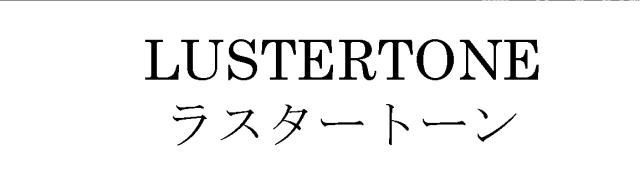 LUSTERTONE
ラスタートーン